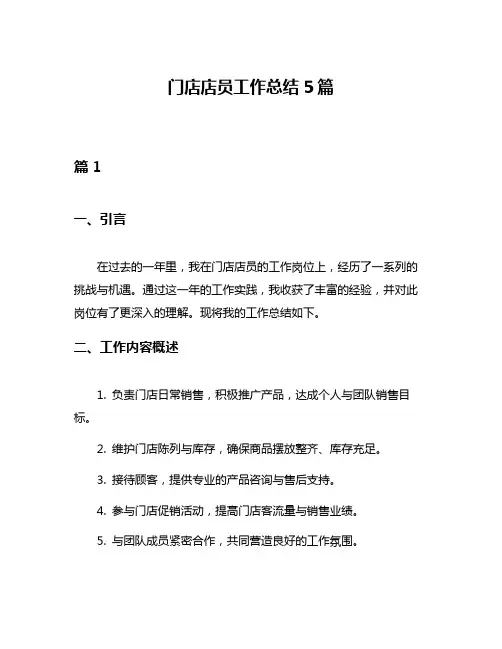 门店店员工作总结 5 篇

篇 1

一、引言

在过去的一年里，我在门店店员的工作岗位上，经历了一系列的挑战与机遇。通过这一年的工作实践，我收获了丰富的经验，并对此岗位有了更深入的理解。现将我的工作总结如下。

二、工作内容概述

1. 负责门店日常销售，积极推广产品，达成个人与团队销售目标。

2. 维护门店陈列与库存，确保商品摆放整齐、库存充足。

3. 接待顾客，提供专业的产品咨询与售后支持。

4. 参与门店促销活动，提高门店客流量与销售业绩。

5. 与团队成员紧密合作，共同营造良好的工作氛围。